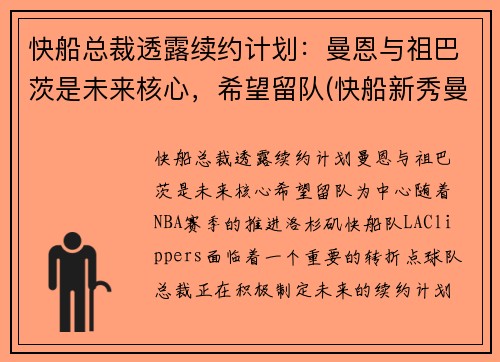 快船总裁透露续约计划：曼恩与祖巴茨是未来核心，希望留队(快船新秀曼

快船总裁透露续约计划曼恩与祖巴茨是未来核心希望留队为中心随着NBA赛季的推进洛杉矶快船队LAClippers面临着一个重要的转折点球队总裁正在积极制定未来的续约计划